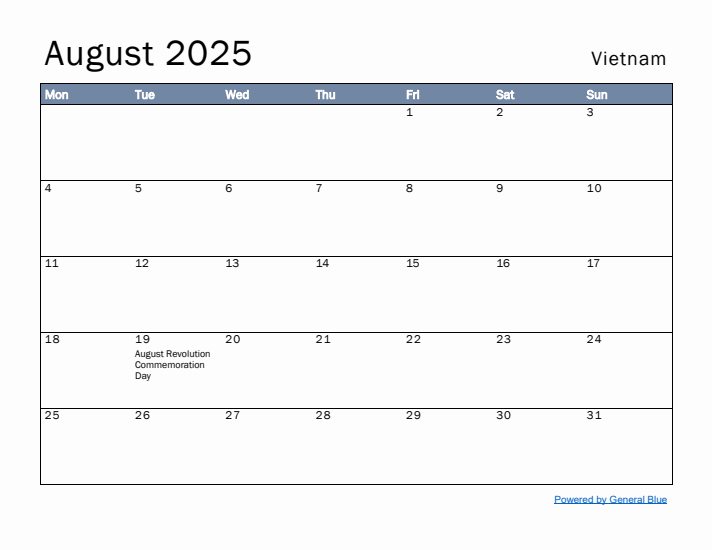 August 2025

Vietnam

| Mon | Tue | Wed | Thu | Fri | Sat | Sun |
|---|---|---|---|---|---|---|
| | | | | 1 | 2 | 3 |
| 4 | 5 | 6 | 7 | 8 | 9 | 10 |
| 11 | 12 | 13 | 14 | 15 | 16 | 17 |
| 18 | 19 August Revolution Commemoration Day | 20 | 21 | 22 | 23 | 24 |
| 25 | 26 | 27 | 28 | 29 | 30 | 31 |

Powered by General Blue